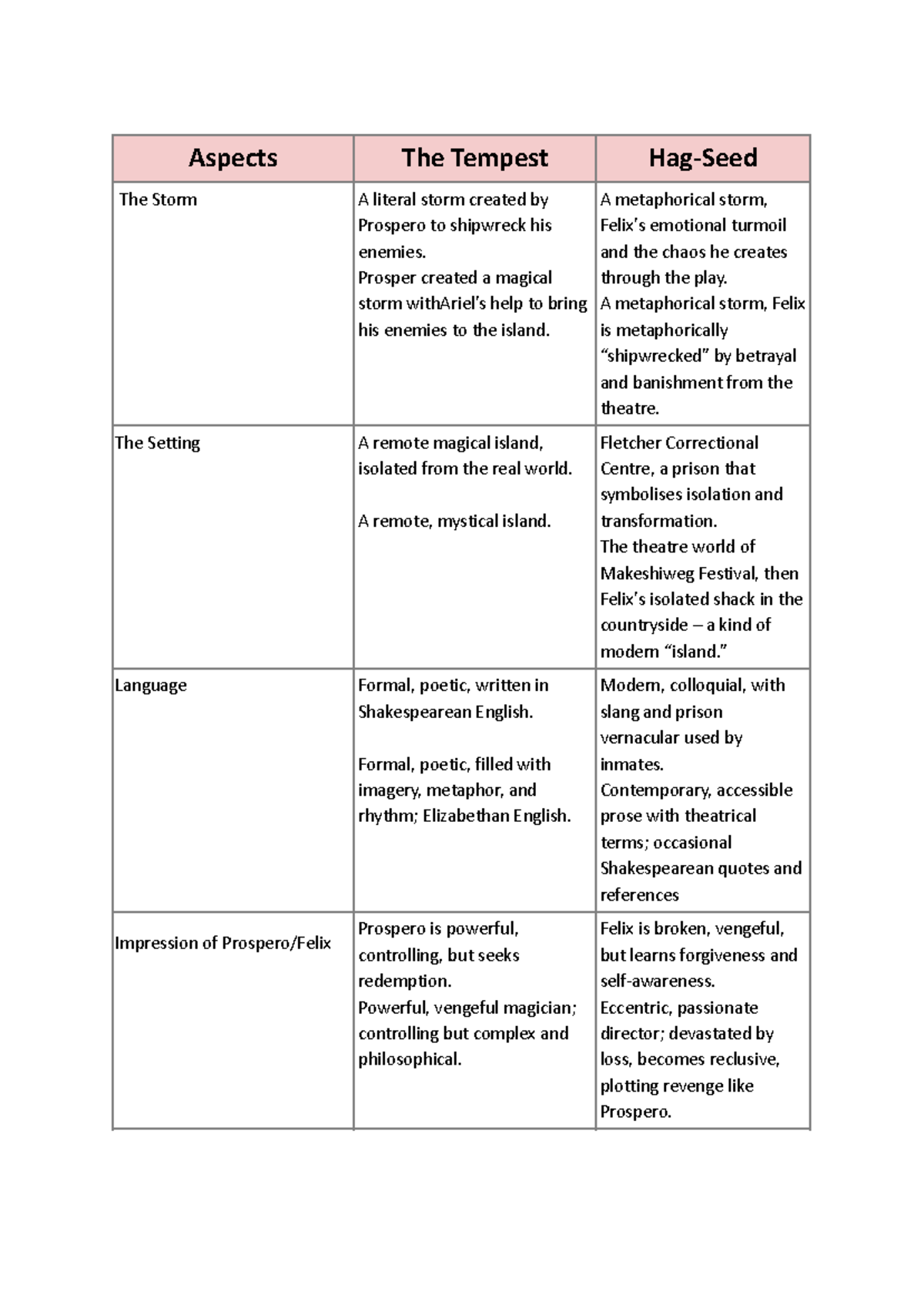 | Aspects | The Tempest | Hag-Seed |
|---|---|---|
| The Storm | A literal storm created by Prospero to shipwreck his enemies. Prosper created a magical storm withAriel's help to bring his enemies to the island. | A metaphorical storm, Felix's emotional turmoil and the chaos he creates through the play. A metaphorical storm, Felix is metaphorically "shipwrecked" by betrayal and banishment from the theatre. |
| The Setting | A remote magical island, isolated from the real world. A remote, mystical island. | Fletcher Correctional Centre, a prison that symbolises isolation and transformation. The theatre world of Makeshiweg Festival, then Felix's isolated shack in the countryside – a kind of modern "island." |
| Language | Formal, poetic, written in Shakespearean English. Formal, poetic, filled with imagery, metaphor, and rhythm; Elizabethan English. | Modern, colloquial, with slang and prison vernacular used by inmates. Contemporary, accessible prose with theatrical terms; occasional Shakespearean quotes and references |
| Impression of Prospero/Felix | Prospero is powerful, controlling, but seeks redemption. Powerful, vengeful magician; controlling but complex and philosophical. | Felix is broken, vengeful, but learns forgiveness and self-awareness. Eccentric, passionate director; devastated by loss, becomes reclusive, plotting revenge like Prospero. |